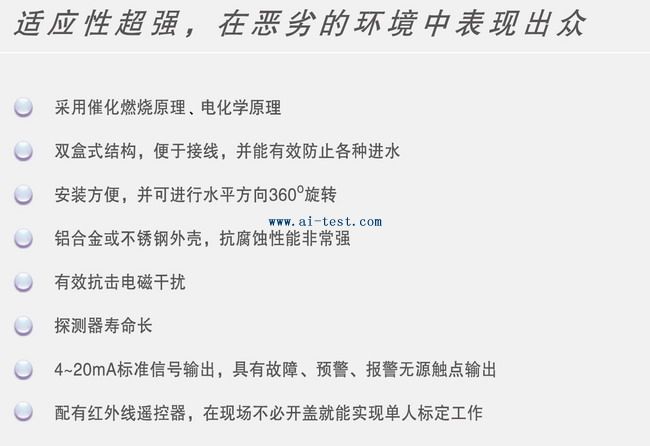 适应性超强，在恶劣的环境中表现出众

• 采用催化燃烧原理、电化学原理

• 双盒式结构，便于接线，并能有效防止各种进水

• 安装方便，并可进行水平方向360°旋转

• 铝合金或不锈钢外壳，抗腐蚀性能非常强

• 有效抗击电磁干扰

• 探测器寿命长

• 4~20mA标准信号输出，具有故障、预警、报警无源触点输出

• 配有红外线遥控器，在现场不必开盖就能实现单人标定工作

www.ai-test.com